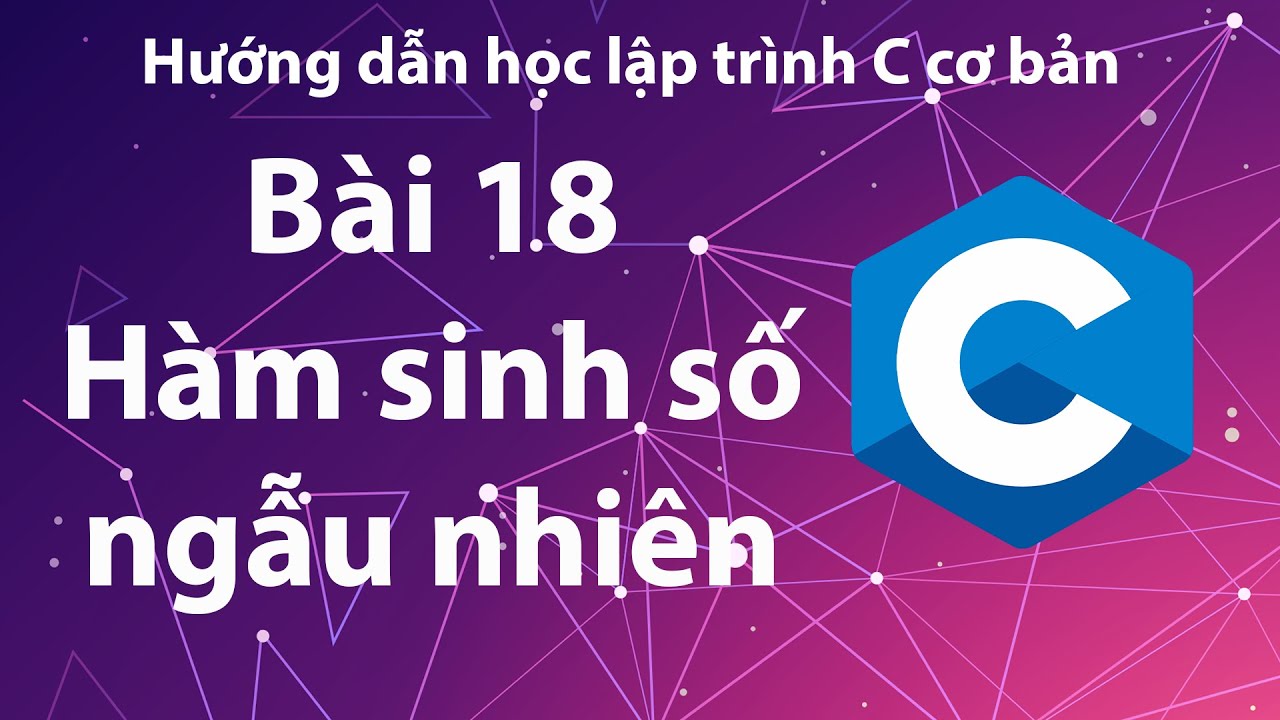 Hướng dẫn học lập trình C cơ bản

Bài 18
Hàm sinh số ngẫu nhiên

C